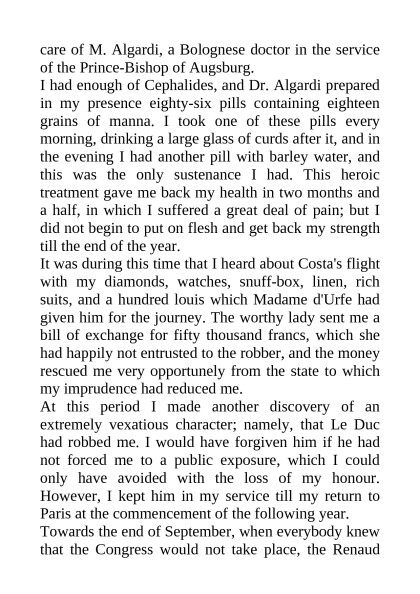 care of M. Algardi, a Bolognese doctor in the service of the Prince-Bishop of Augsburg.
I had enough of Cephalides, and Dr. Algardi prepared in my presence eighty-six pills containing eighteen grains of manna. I took one of these pills every morning, drinking a large glass of curds after it, and in the evening I had another pill with barley water, and this was the only sustenance I had. This heroic treatment gave me back my health in two months and a half, in which I suffered a great deal of pain; but I did not begin to put on flesh and get back my strength till the end of the year.
It was during this time that I heard about Costa's flight with my diamonds, watches, snuff-box, linen, rich suits, and a hundred louis which Madame d'Urfe had given him for the journey. The worthy lady sent me a bill of exchange for fifty thousand francs, which she had happily not entrusted to the robber, and the money rescued me very opportunely from the state to which my imprudence had reduced me.
At this period I made another discovery of an extremely vexatious character; namely, that Le Duc had robbed me. I would have forgiven him if he had not forced me to a public exposure, which I could only have avoided with the loss of my honour. However, I kept him in my service till my return to Paris at the commencement of the following year.
Towards the end of September, when everybody knew that the Congress would not take place, the Renaud